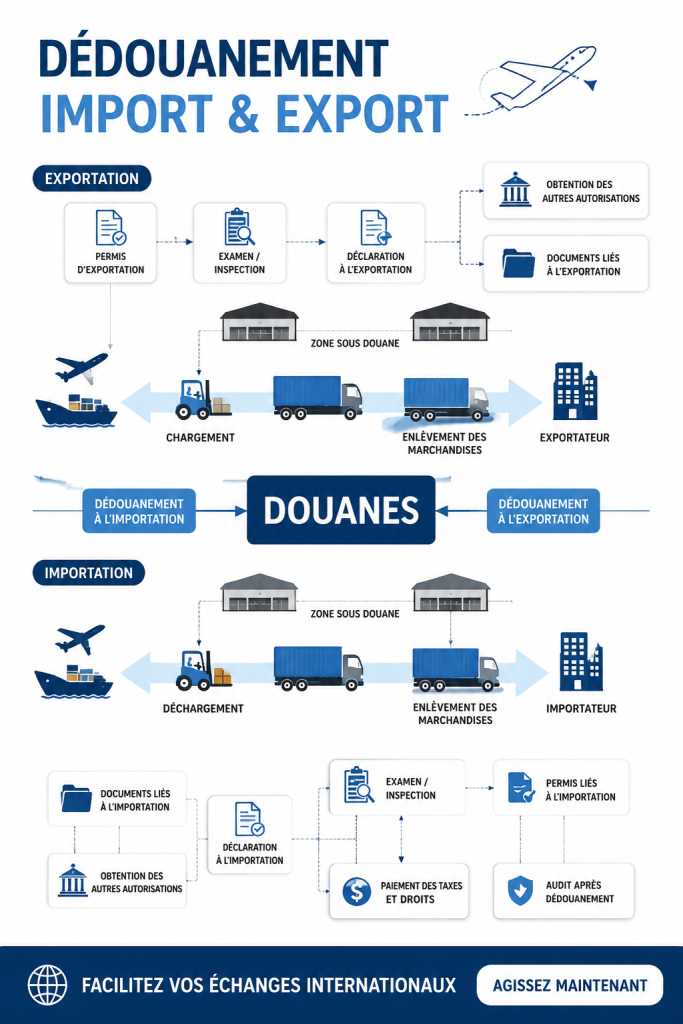 DÉDOUANEMENT
IMPORT & EXPORT

EXPORTATION

PERMIS D'EXPORTATION

EXAMEN / INSPECTION

DÉCLARATION À L'EXPORTATION

OBTENTION DES AUTRES AUTORISATIONS

DOCUMENTS LIÉS À L'EXPORTATION

ZONE SOUS DOUANE

CHARGEMENT

ENLÈVEMENT DES MARCHANDISES

EXPORTATEUR

DÉDOUANEMENT À L'IMPORTATION

DOUANES

DÉDOUANEMENT À L'EXPORTATION

IMPORTATION

ZONE SOUS DOUANE

DÉCHARGEMENT

ENLÈVEMENT DES MARCHANDISES

IMPORTATEUR

DOCUMENTS LIÉS À L'IMPORTATION

OBTENTION DES AUTRES AUTORISATIONS

DÉCLARATION À L'IMPORTATION

EXAMEN / INSPECTION

PAIEMENT DES TAXES ET DROITS

PERMIS LIÉS À L'IMPORTATION

AUDIT APRÈS DÉDOUANEMENT

FACILITEZ VOS ÉCHANGES INTERNATIONAUX

AGISSEZ MAINTENANT